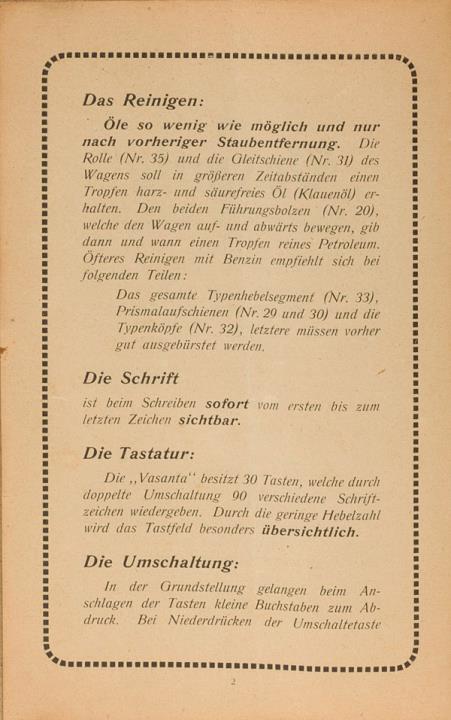 Das Reinigen:

Öle so wenig wie möglich und nur nach vorheriger Staubentfernung. Die Rolle (Nr. 35) und die Gleitschiene (Nr. 31) des Wagens soll in größeren Zeitabständen einen Tropfen harz- und säurefreies Öl (Klauenöl) erhalten. Den beiden Führungsbolzen (Nr. 20), welche den Wagen auf- und abwärts bewegen, gib dann und wann einen Tropfen reines Petroleum. Öfteres Reinigen mit Benzin empfiehlt sich bei folgenden Teilen:

Das gesamte Typenhebelsegment (Nr. 33), Prismalaufschienen (Nr. 29 und 30) und die Typenköpfe (Nr. 32), letztere müssen vorher gut ausgebürstet werden.

Die Schrift

ist beim Schreiben sofort vom ersten bis zum letzten Zeichen sichtbar.

Die Tastatur:

Die „Vasanta" besitzt 30 Tasten, welche durch doppelte Umschaltung 90 verschiedene Schriftzeichen wiedergeben. Durch die geringe Hebelzahl wird das Tastfeld besonders übersichtlich.

Die Umschaltung:

In der Grundstellung gelangen beim Anschlagen der Tasten kleine Buchstaben zum Abdruck. Bei Niederdrücken der Umschaltetaste

2